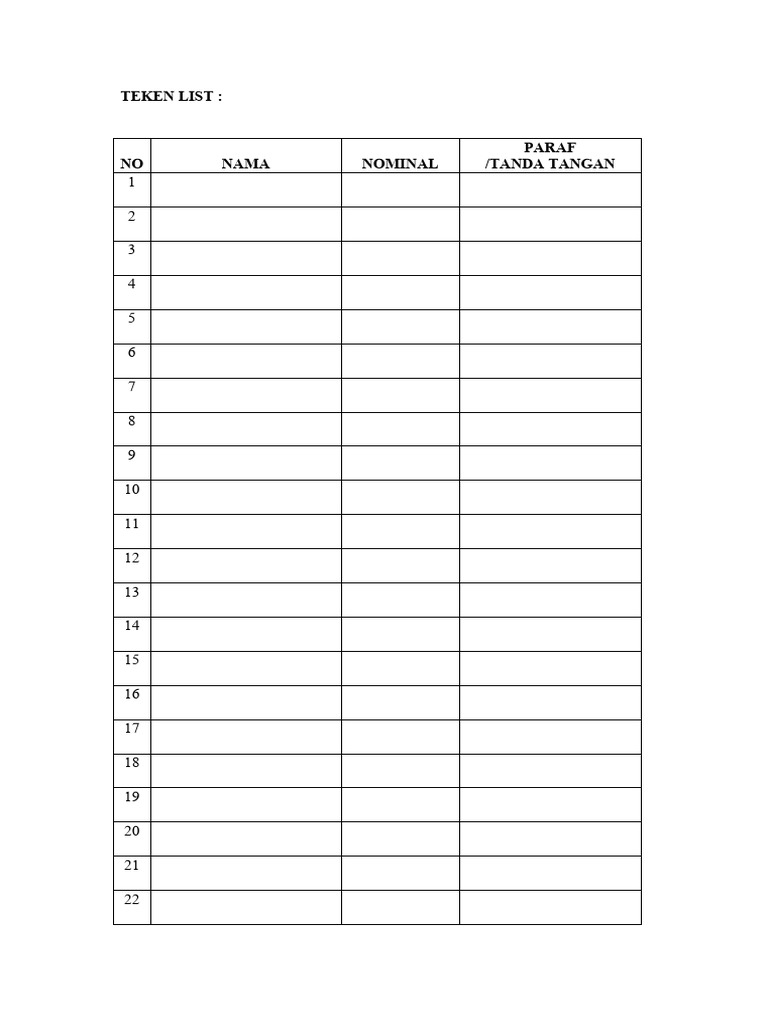 TEKEN LIST :

| NO | NAMA | NOMINAL | PARAF /TANDA TANGAN |
|---|---|---|---|
| 1 | | | |
| 2 | | | |
| 3 | | | |
| 4 | | | |
| 5 | | | |
| 6 | | | |
| 7 | | | |
| 8 | | | |
| 9 | | | |
| 10 | | | |
| 11 | | | |
| 12 | | | |
| 13 | | | |
| 14 | | | |
| 15 | | | |
| 16 | | | |
| 17 | | | |
| 18 | | | |
| 19 | | | |
| 20 | | | |
| 21 | | | |
| 22 | | | |